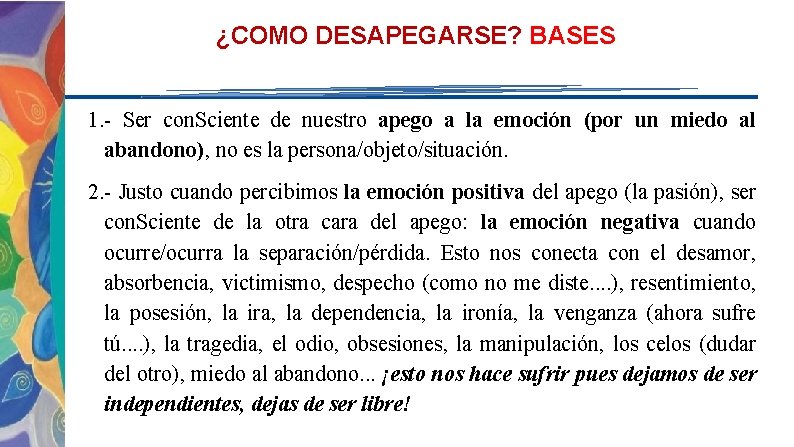 ¿COMO DESAPEGARSE? BASES

1.- Ser conSciente de nuestro apego a la emoción (por un miedo al abandono), no es la persona/objeto/situación.

2.- Justo cuando percibimos la emoción positiva del apego (la pasión), ser conSciente de la otra cara del apego: la emoción negativa cuando ocurre/ocurra la separación/pérdida. Esto nos conecta con el desamor, absorbencia, victimismo, despecho (como no me diste....), resentimiento, la posesión, la ira, la dependencia, la ironía, la venganza (ahora sufre tú....), la tragedia, el odio, obsesiones, la manipulación, los celos (dudar del otro), miedo al abandono... ¡esto nos hace sufrir pues dejamos de ser independientes, dejas de ser libre!